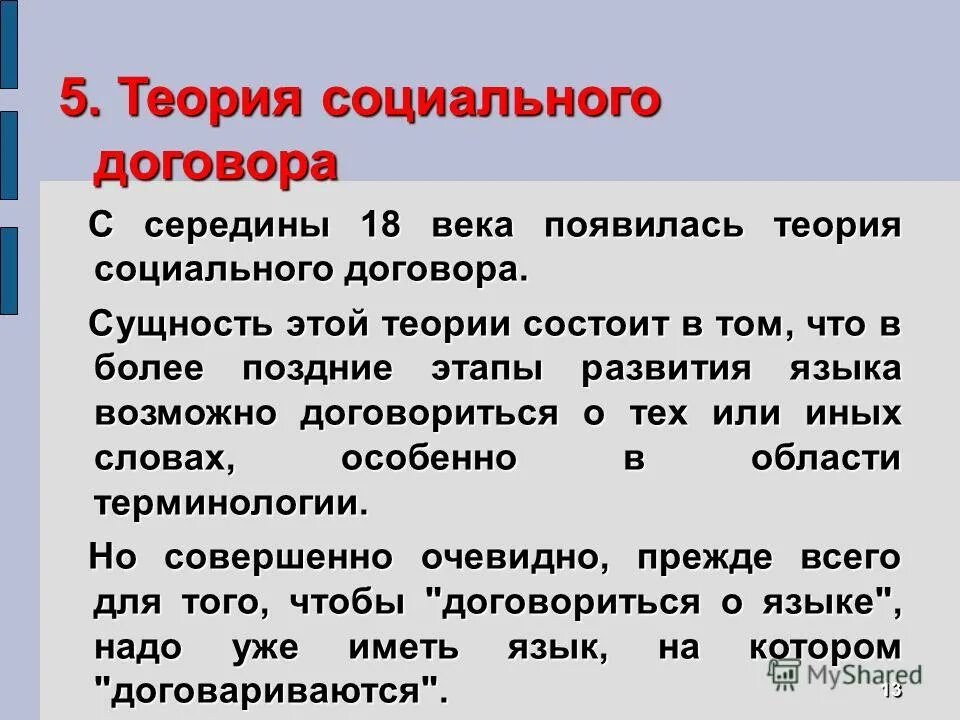 5. Теория социального договора

С середины 18 века появилась теория социального договора.

Сущность этой теории состоит в том, что в более поздние этапы развития языка возможно договориться о тех или иных словах, особенно в области терминологии.

Но совершенно очевидно, прежде всего для того, чтобы "договориться о языке", надо уже иметь язык, на котором "договариваются".

MyShared

13